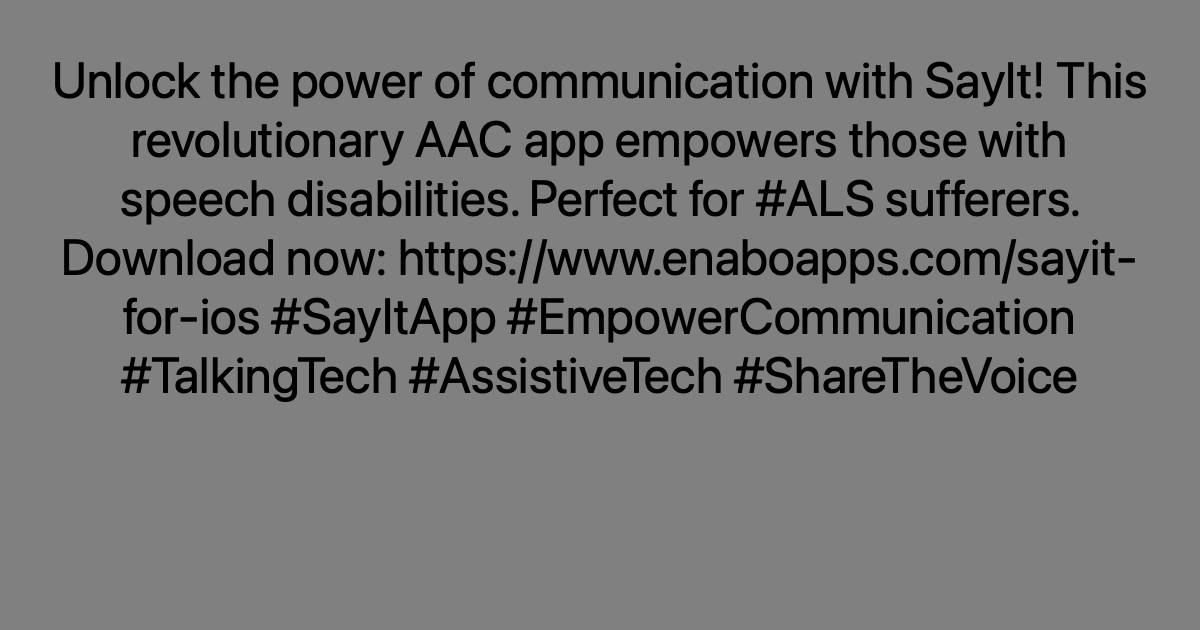 Unlock the power of communication with SayIt! This revolutionary AAC app empowers those with speech disabilities. Perfect for #ALS sufferers. Download now: https://www.enaboapps.com/sayit-for-ios #SayItApp #EmpowerCommunication #TalkingTech #AssistiveTech #ShareTheVoice